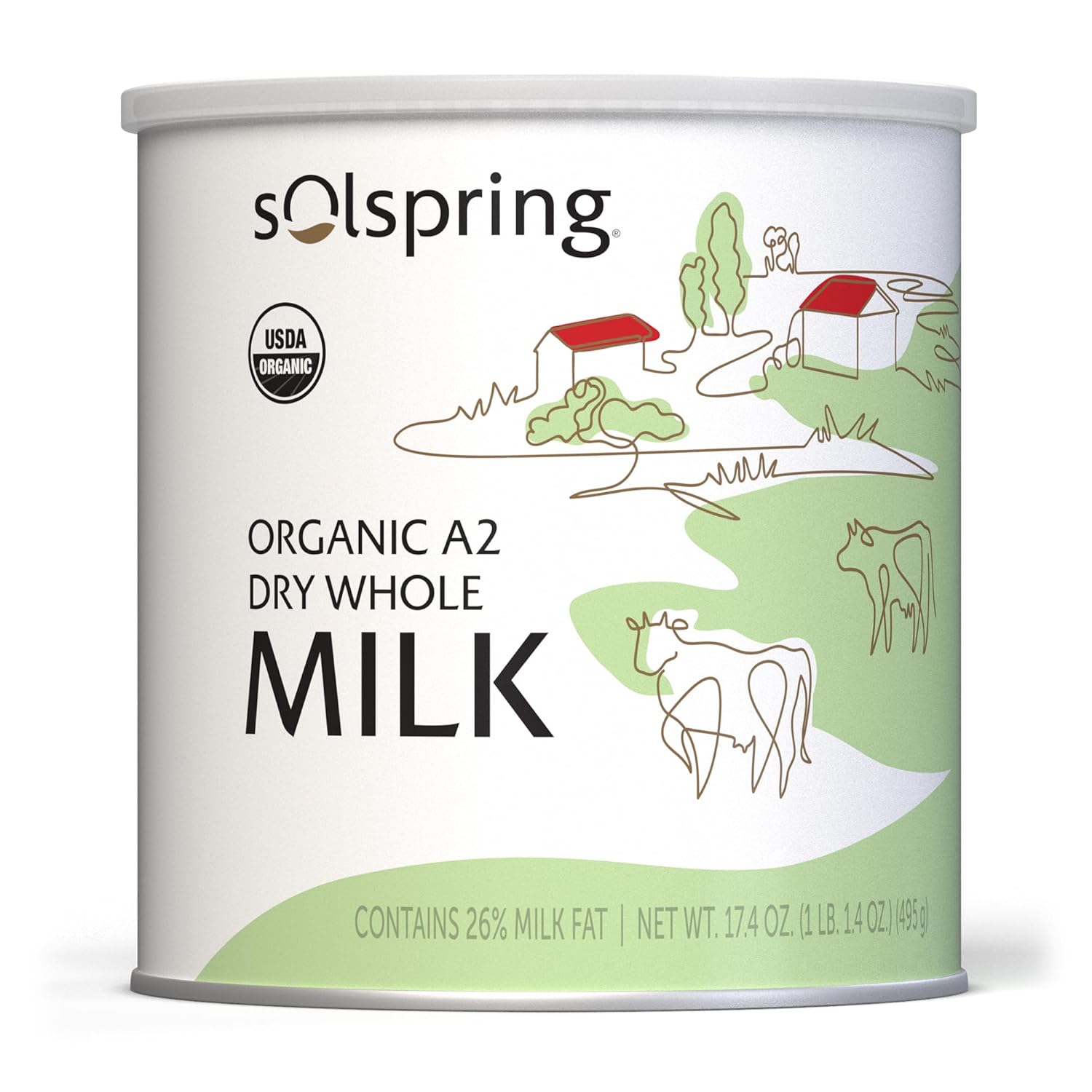 solspring®

USDA ORGANIC

ORGANIC A2
DRY WHOLE
MILK

CONTAINS 26% MILK FAT | NET WT. 17.4 OZ. (1 LB. 1.4 OZ.) (495 g)